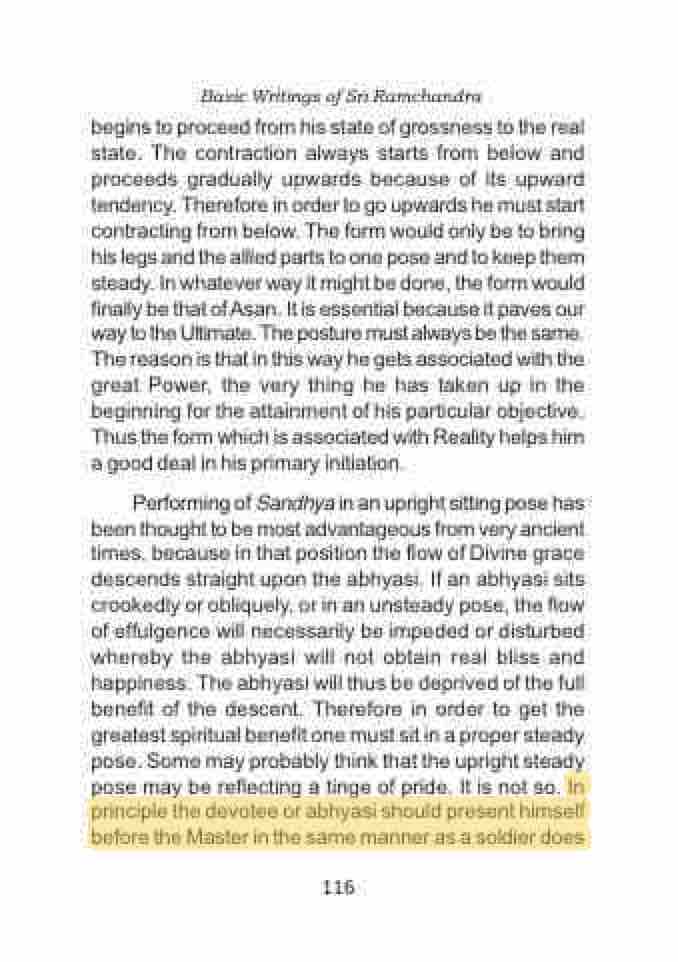 Basic Writings of Sri Ramchandra

begins to proceed from his state of grossness to the real state. The contraction always starts from below and proceeds gradually upwards because of its upward tendency. Therefore in order to go upwards he must start contracting from below. The form would only be to bring his legs and the allied parts to one pose and to keep them steady. In whatever way it might be done, the form would finally be that of Asan. It is essential because it paves our way to the Ultimate. The posture must always be the same. The reason is that in this way he gets associated with the great Power, the very thing he has taken up in the beginning for the attainment of his particular objective. Thus the form which is associated with Reality helps him a good deal in his primary initiation.

Performing of Sandhya in an upright sitting pose has been thought to be most advantageous from very ancient times, because in that position the flow of Divine grace descends straight upon the abhyasi. If an abhyasi sits crookedly or obliquely, or in an unsteady pose, the flow of effulgence will necessarily be impeded or disturbed whereby the abhyasi will not obtain real bliss and happiness. The abhyasi will thus be deprived of the full benefit of the descent. Therefore in order to get the greatest spiritual benefit one must sit in a proper steady pose. Some may probably think that the upright steady pose may be reflecting a tinge of pride. It is not so. In principle the devotee or abhyasi should present himself before the Master in the same manner as a soldier does

116